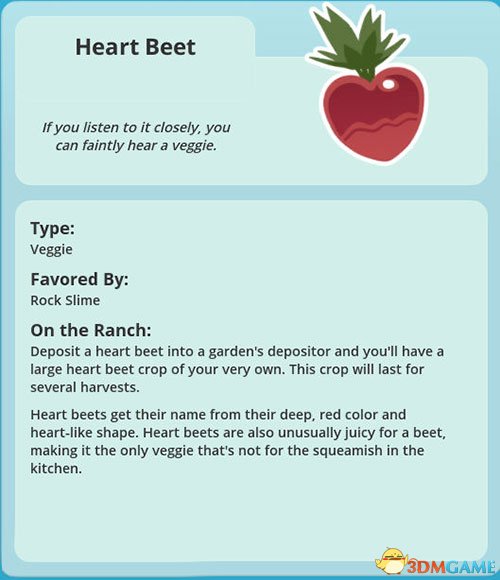 Heart Beet

If you listen to it closely, you can faintly hear a veggie.

Type:
Veggie

Favored By:
Rock Slime

On the Ranch:
Deposit a heart beet into a garden's depositor and you'll have a large heart beet crop of your very own. This crop will last for several harvests.

Heart beets get their name from their deep, red color and heart-like shape. Heart beets are also unusually juicy for a beet, making it the only veggie that's not for the squeamish in the kitchen.

3DMGAME